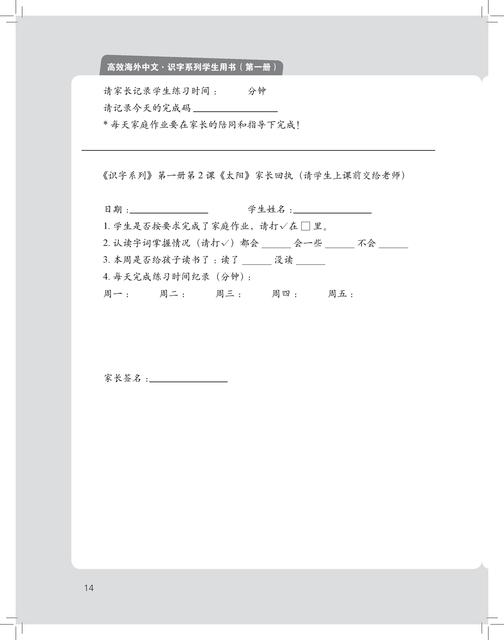 高效海外中文 · 识字系列学生用书（第一册）

请家长记录学生练习时间：　　分钟
请记录今天的完成码 ________________
* 每天家庭作业要在家长的陪同和指导下完成！

《识字系列》第一册第 2 课《太阳》家长回执（请学生上课前交给老师）

日期：________________　　学生姓名：________________
1. 学生是否按要求完成了家庭作业，请打✓在 □ 里。
2. 认读字词掌握情况（请打✓）都会 ______ 会一些 ______ 不会 ______
3. 本周是否给孩子读书了：读了 ______ 没读 ______
4. 每天完成练习时间纪录（分钟）：
周一：　周二：　周三：　周四：　周五：

家长签名：________________

14